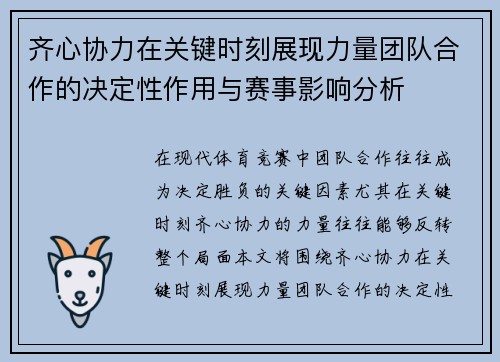 齐心协力在关键时刻展现力量团队合作的决定性作用与赛事影响分析

在现代体育竞赛中团队合作往往成为决定胜负的关键因素尤其在关键时刻齐心协力的力量往往能够反转整个局面本文将围绕齐心协力在关键时刻展现力量团队合作的决定性